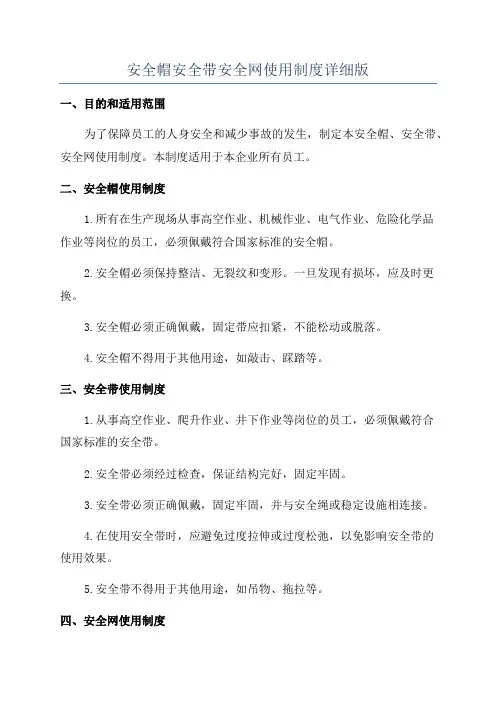 安全帽安全带安全网使用制度详细版

一、目的和适用范围

为了保障员工的人身安全和减少事故的发生，制定本安全帽、安全带、安全网使用制度。本制度适用于本企业所有员工。

二、安全帽使用制度

1.所有在生产现场从事高空作业、机械作业、电气作业、危险化学品作业等岗位的员工，必须佩戴符合国家标准的安全帽。

2.安全帽必须保持整洁、无裂纹和变形。一旦发现有损坏，应及时更换。

3.安全帽必须正确佩戴，固定带应扣紧，不能松动或脱落。

4.安全帽不得用于其他用途，如敲击、踩踏等。

三、安全带使用制度

1.从事高空作业、爬升作业、井下作业等岗位的员工，必须佩戴符合国家标准的安全带。

2.安全带必须经过检查，保证结构完好，固定牢固。

3.安全带必须正确佩戴，固定牢固，并与安全绳或稳定设施相连接。

4.在使用安全带时，应避免过度拉伸或过度松弛，以免影响安全带的使用效果。

5.安全带不得用于其他用途，如吊物、拖拉等。

四、安全网使用制度